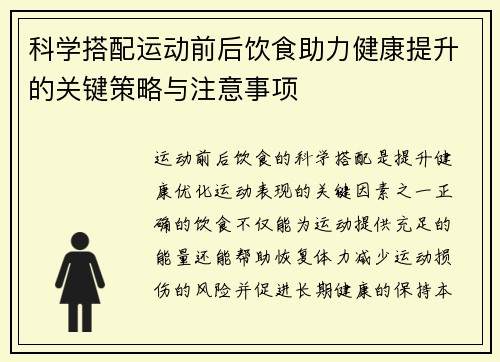 科学搭配运动前后饮食助力健康提升的关键策略与注意事项

运动前后饮食的科学搭配是提升健康优化运动表现的关键因素之一正确的饮食不仅能为运动提供充足的能量还能帮助恢复体力减少运动损伤的风险并促进长期健康的保持本